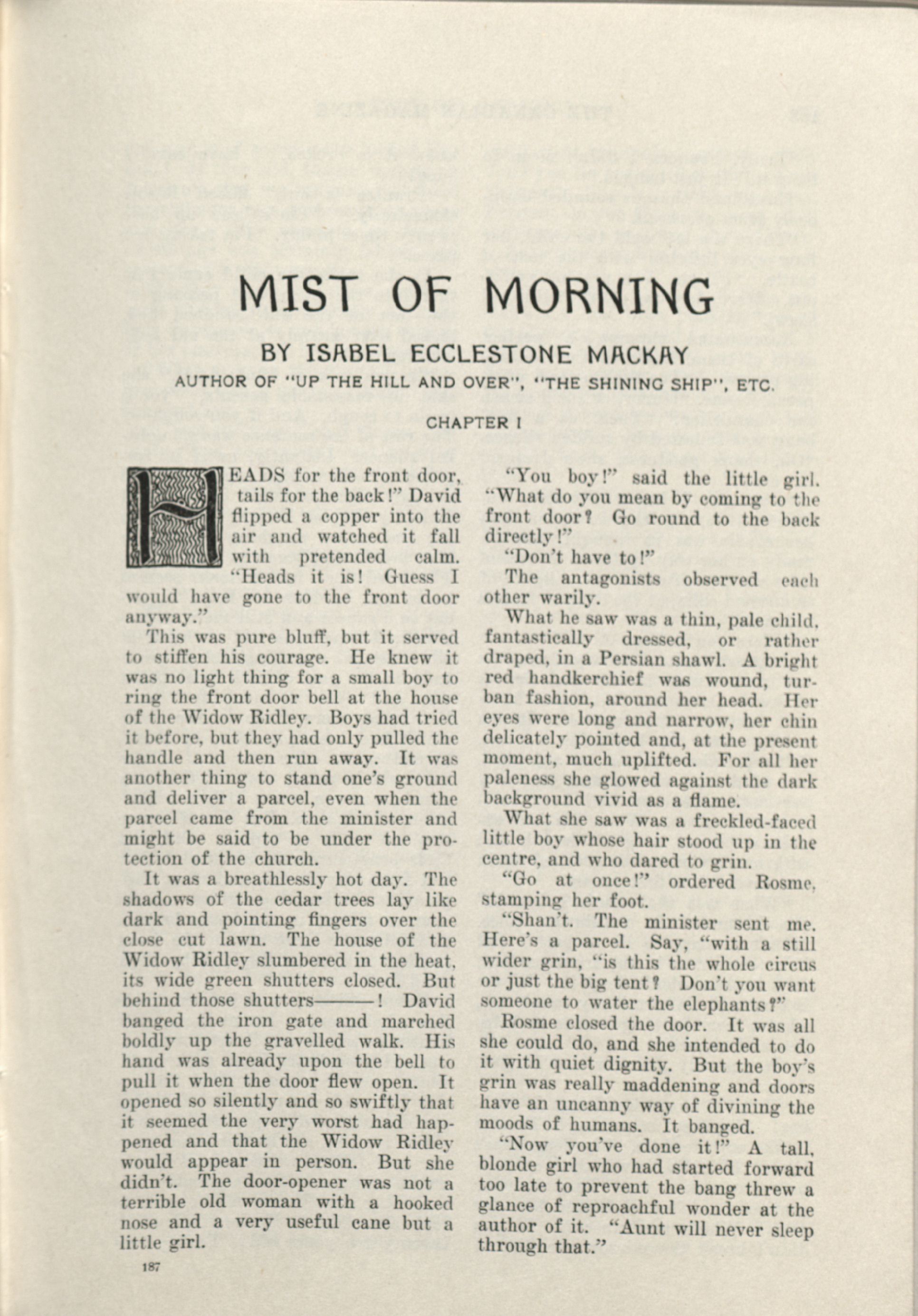 MIST OF MORNING

BY ISABEL ECCLESTONE MACKAY

AUTHOR OF "UP THE HILL AND OVER", "THE SHINING SHIP", ETC.

CHAPTER I

HEADS for the front door, tails for the back!" David flipped a copper into the air and watched it fall with pretended calm. "Heads it is! Guess I would have gone to the front door anyway."

This was pure bluff, but it served to stiffen his courage. He knew it was no light thing for a small boy to ring the front door bell at the house of the Widow Ridley. Boys had tried it before, but they had only pulled the handle and then run away. It was another thing to stand one's ground and deliver a parcel, even when the parcel came from the minister and might be said to be under the protection of the church.

It was a breathlessly hot day. The shadows of the cedar trees lay like dark and pointing fingers over the close cut lawn. The house of the Widow Ridley slumbered in the heat, its wide green shutters closed. But behind those shutters———! David banged the iron gate and marched boldly up the gravelled walk. His hand was already upon the bell to pull it when the door flew open. It opened so silently and so swiftly that it seemed the very worst had happened and that the Widow Ridley would appear in person. But she didn't. The door-opener was not a terrible old woman with a hooked nose and a very useful cane but a little girl.

"You boy!" said the little girl. "What do you mean by coming to the front door? Go round to the back directly!"

"Don't have to!"

The antagonists observed each other warily.

What he saw was a thin, pale child, fantastically dressed, or rather draped, in a Persian shawl. A bright red handkerchief was wound, turban fashion, around her head. Her eyes were long and narrow, her chin delicately pointed and, at the present moment, much uplifted. For all her paleness she glowed against the dark background vivid as a flame.

What she saw was a freckled-faced little boy whose hair stood up in the centre, and who dared to grin.

"Go at once!" ordered Rosme, stamping her foot.

"Shan't. The minister sent me. Here's a parcel. Say, "with a still wider grin, "is this the whole circus or just the big tent? Don't you want someone to water the elephants?"

Rosme closed the door. It was all she could do, and she intended to do it with quiet dignity. But the boy's grin was really maddening and doors have an uncanny way of divining the moods of humans. It banged.

"Now you've done it!" A tall, blonde girl who had started forward too late to prevent the bang threw a glance of reproachful wonder at the author of it. "Aunt will never sleep through that."

187